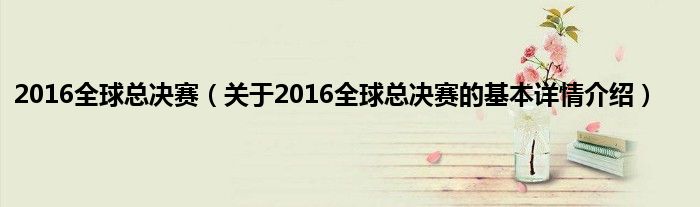 2016全球总决赛（关于2016全球总决赛的基本详情介绍）